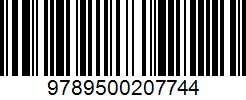 9789500207744